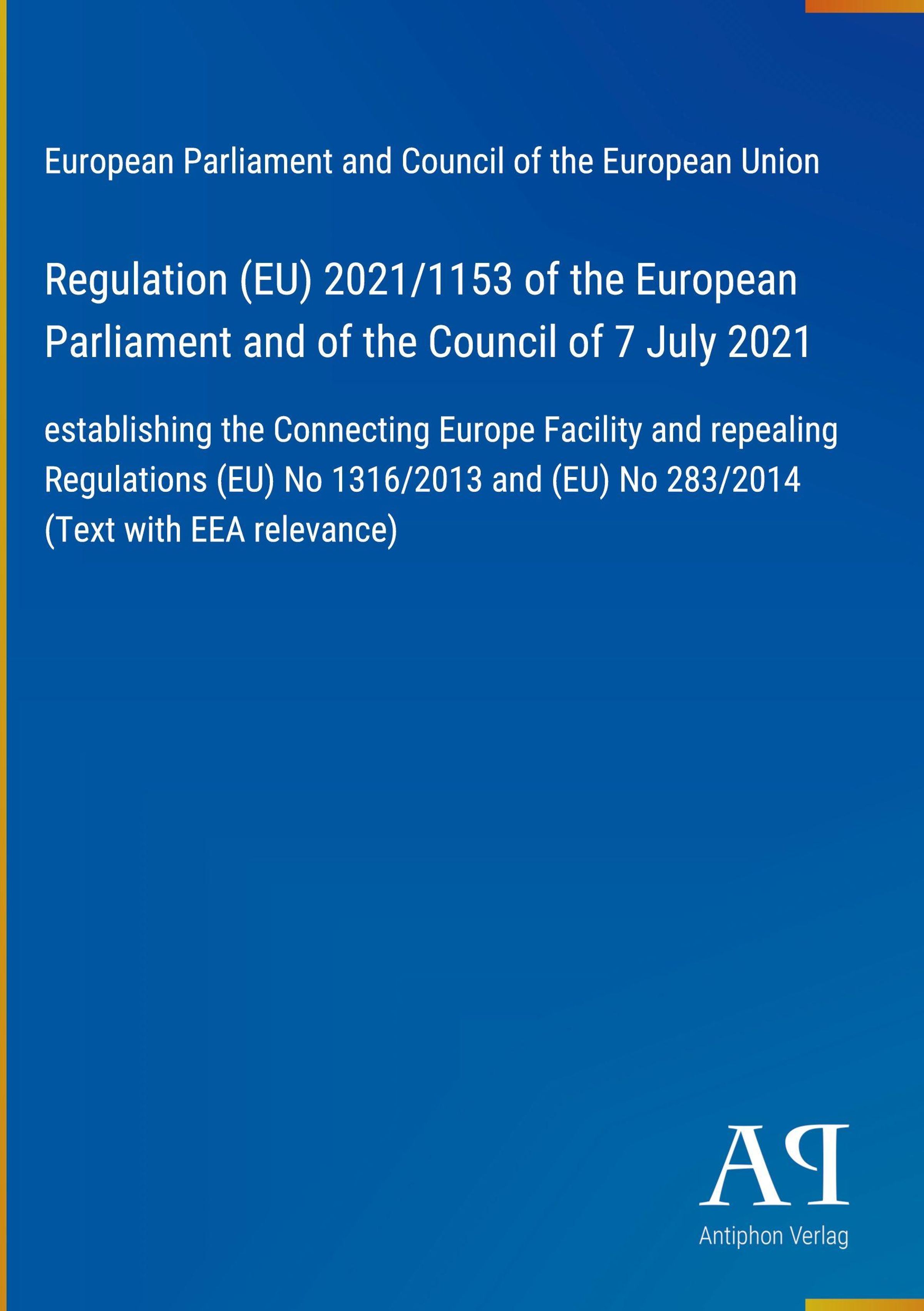 European Parliament and Council of the European Union

Regulation (EU) 2021/1153 of the European Parliament and of the Council of 7 July 2021

establishing the Connecting Europe Facility and repealing Regulations (EU) No 1316/2013 and (EU) No 283/2014 (Text with EEA relevance)

AP

Antiphon Verlag